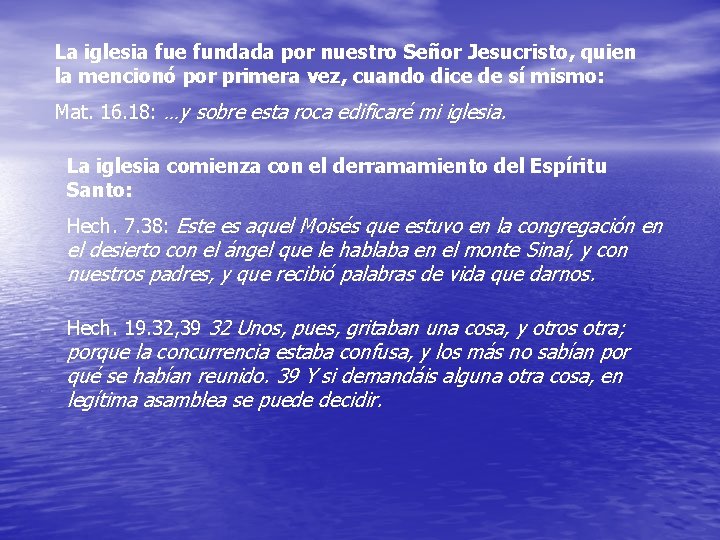 La iglesia fue fundada por nuestro Señor Jesucristo, quien la mencionó por primera vez, cuando dice de sí mismo:

Mat. 16.18: …y sobre esta roca edificaré mi iglesia.

La iglesia comienza con el derramamiento del Espíritu Santo:

Hech. 7.38: Este es aquel Moisés que estuvo en la congregación en el desierto con el ángel que le hablaba en el monte Sinaí, y con nuestros padres, y que recibió palabras de vida que darnos.

Hech. 19.32,39 32 Unos, pues, gritaban una cosa, y otros otra; porque la concurrencia estaba confusa, y los más no sabían por qué se habían reunido. 39 Y si demandáis alguna otra cosa, en legítima asamblea se puede decidir.